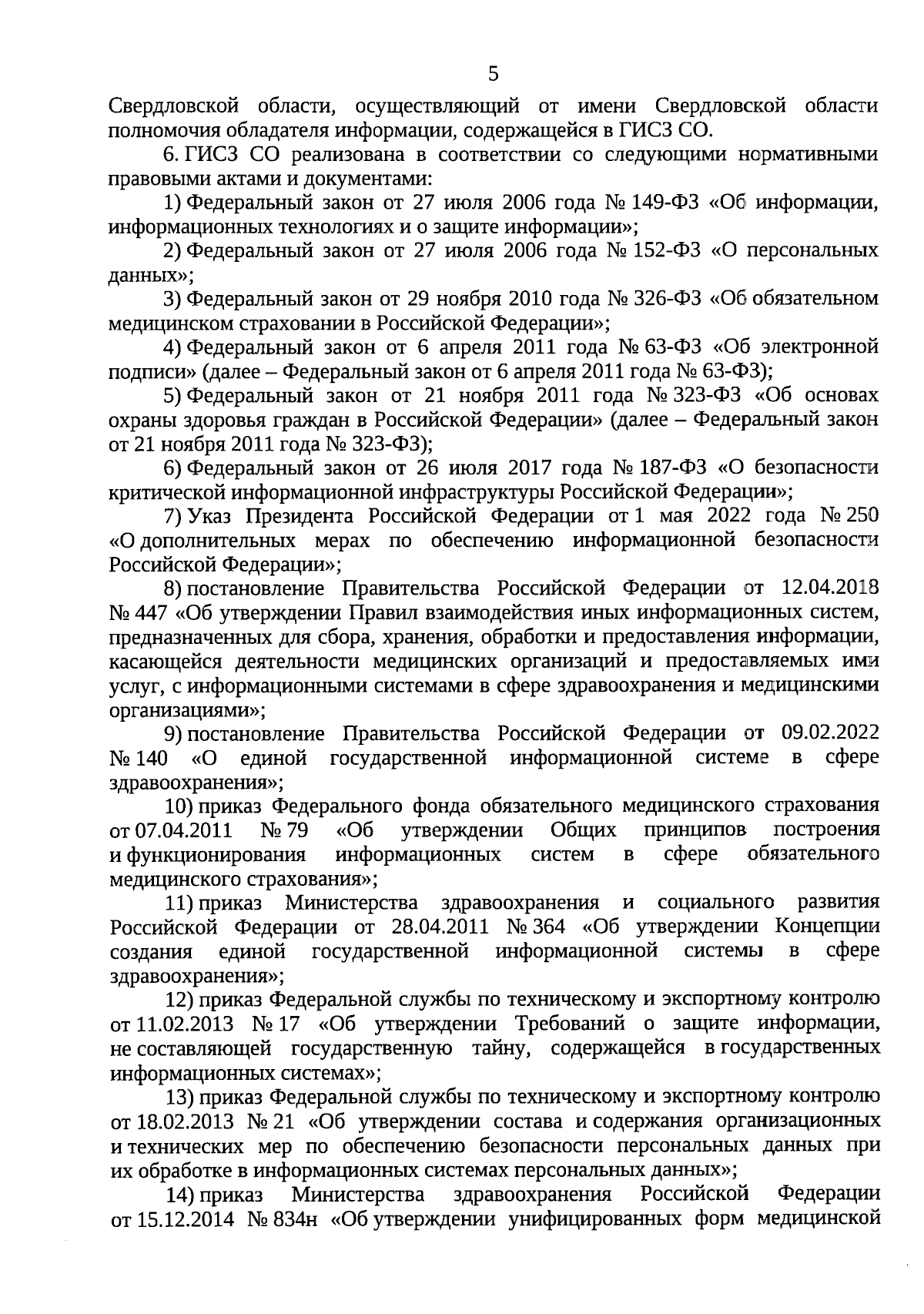 5

Свердловской области, осуществляющий от имени Свердловской области полномочия обладателя информации, содержащейся в ГИСЗ СО.

6. ГИСЗ СО реализована в соответствии со следующими нормативными правовыми актами и документами:

1) Федеральный закон от 27 июля 2006 года № 149-ФЗ «Об информации, информационных технологиях и о защите информации»;

2) Федеральный закон от 27 июля 2006 года № 152-ФЗ «О персональных данных»;

3) Федеральный закон от 29 ноября 2010 года № 326-ФЗ «Об обязательном медицинском страховании в Российской Федерации»;

4) Федеральный закон от 6 апреля 2011 года № 63-ФЗ «Об электронной подписи» (далее – Федеральный закон от 6 апреля 2011 года № 63-ФЗ);

5) Федеральный закон от 21 ноября 2011 года № 323-ФЗ «Об основах охраны здоровья граждан в Российской Федерации» (далее – Федеральный закон от 21 ноября 2011 года № 323-ФЗ);

6) Федеральный закон от 26 июля 2017 года № 187-ФЗ «О безопасности критической информационной инфраструктуры Российской Федерации»;

7) Указ Президента Российской Федерации от 1 мая 2022 года № 250 «О дополнительных мерах по обеспечению информационной безопасности Российской Федерации»;

8) постановление Правительства Российской Федерации от 12.04.2018 № 447 «Об утверждении Правил взаимодействия иных информационных систем, предназначенных для сбора, хранения, обработки и предоставления информации, касающейся деятельности медицинских организаций и предоставляемых ими услуг, с информационными системами в сфере здравоохранения и медицинскими организациями»;

9) постановление Правительства Российской Федерации от 09.02.2022 № 140 «О единой государственной информационной системе в сфере здравоохранения»;

10) приказ Федерального фонда обязательного медицинского страхования от 07.04.2011 № 79 «Об утверждении Общих принципов построения и функционирования информационных систем в сфере обязательного медицинского страхования»;

11) приказ Министерства здравоохранения и социального развития Российской Федерации от 28.04.2011 № 364 «Об утверждении Концепции создания единой государственной информационной системы в сфере здравоохранения»;

12) приказ Федеральной службы по техническому и экспортному контролю от 11.02.2013 № 17 «Об утверждении Требований о защите информации, не составляющей государственную тайну, содержащейся в государственных информационных системах»;

13) приказ Федеральной службы по техническому и экспортному контролю от 18.02.2013 № 21 «Об утверждении состава и содержания организационных и технических мер по обеспечению безопасности персональных данных при их обработке в информационных системах персональных данных»;

14) приказ Министерства здравоохранения Российской Федерации от 15.12.2014 № 834н «Об утверждении унифицированных форм медицинской